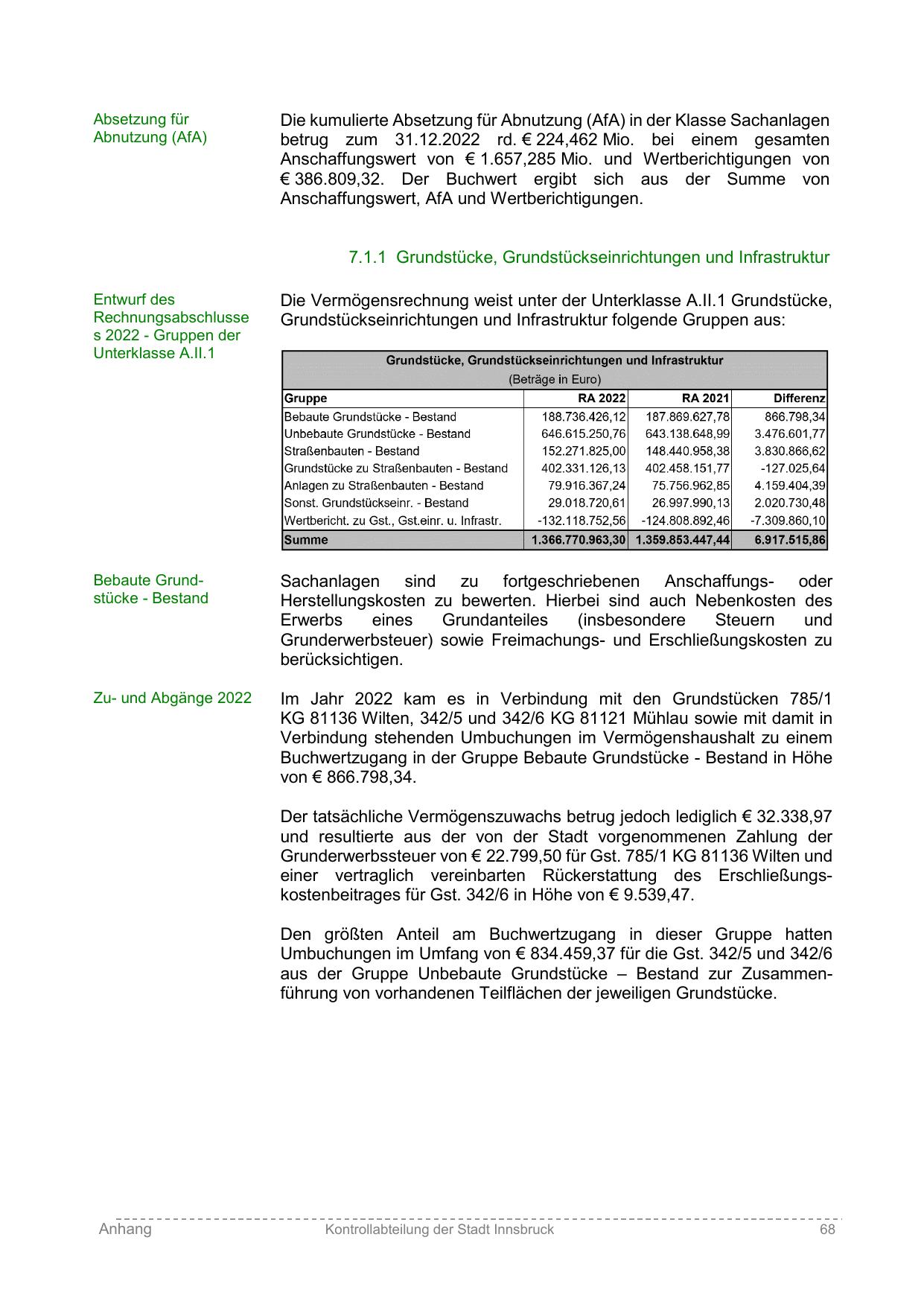 Absetzung für Abnutzung (AfA)

Die kumulierte Absetzung für Abnutzung (AfA) in der Klasse Sachanlagen betrug zum 31.12.2022 rd. € 224,462 Mio. bei einem gesamten Anschaffungswert von € 1.657,285 Mio. und Wertberichtigungen von € 386.809,32. Der Buchwert ergibt sich aus der Summe von Anschaffungswert, AfA und Wertberichtigungen.

7.1.1 Grundstücke, Grundstückseinrichtungen und Infrastruktur

Entwurf des Rechnungsabschlusses 2022 - Gruppen der Unterklasse A.II.1

Die Vermögensrechnung weist unter der Unterklasse A.II.1 Grundstücke, Grundstückseinrichtungen und Infrastruktur folgende Gruppen aus:

Grundstücke, Grundstückseinrichtungen und Infrastruktur
(Beträge in Euro)

| Gruppe | RA 2022 | RA 2021 | Differenz |
|---|---|---|---|
| Bebaute Grundstücke - Bestand | 188.736.426,12 | 187.869.627,78 | 866.798,34 |
| Unbebaute Grundstücke - Bestand | 646.615.250,76 | 643.138.648,99 | 3.476.601,77 |
| Straßenbauten - Bestand | 152.271.825,00 | 148.440.958,38 | 3.830.866,62 |
| Grundstücke zu Straßenbauten - Bestand | 402.331.126,13 | 402.458.151,77 | -127.025,64 |
| Anlagen zu Straßenbauten - Bestand | 79.916.367,24 | 75.756.962,85 | 4.159.404,39 |
| Sonst. Grundstückseinr. - Bestand | 29.018.720,61 | 26.997.990,13 | 2.020.730,48 |
| Wertbericht. zu Gst., Gst.einr. u. Infrastr. | -132.118.752,56 | -124.808.892,46 | -7.309.860,10 |
| Summe | 1.366.770.963,30 | 1.359.853.447,44 | 6.917.515,86 |

Bebaute Grundstücke - Bestand

Sachanlagen sind zu fortgeschriebenen Anschaffungs- oder Herstellungskosten zu bewerten. Hierbei sind auch Nebenkosten des Erwerbs eines Grundanteiles (insbesondere Steuern und Grunderwerbsteuer) sowie Freimachungs- und Erschließungskosten zu berücksichtigen.

Zu- und Abgänge 2022

Im Jahr 2022 kam es in Verbindung mit den Grundstücken 785/1 KG 81136 Wilten, 342/5 und 342/6 KG 81121 Mühlau sowie mit damit in Verbindung stehenden Umbuchungen im Vermögenshaushalt zu einem Buchwertzugang in der Gruppe Bebaute Grundstücke - Bestand in Höhe von € 866.798,34.

Der tatsächliche Vermögenszuwachs betrug jedoch lediglich € 32.338,97 und resultierte aus der von der Stadt vorgenommenen Zahlung der Grunderwerbssteuer von € 22.799,50 für Gst. 785/1 KG 81136 Wilten und einer vertraglich vereinbarten Rückerstattung des Erschließungskostenbeitrages für Gst. 342/6 in Höhe von € 9.539,47.

Den größten Anteil am Buchwertzugang in dieser Gruppe hatten Umbuchungen im Umfang von € 834.459,37 für die Gst. 342/5 und 342/6 aus der Gruppe Unbebaute Grundstücke – Bestand zur Zusammenführung von vorhandenen Teilflächen der jeweiligen Grundstücke.

Anhang Kontrollabteilung der Stadt Innsbruck 68